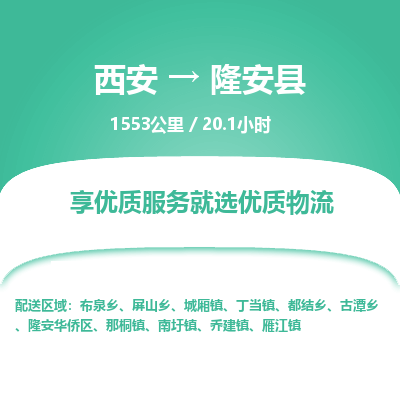 西安 → 隆安县

1553公里 / 20.1小时

享优质服务就选优质物流

配送区域：布泉乡、屏山乡、城厢镇、丁当镇、都结乡、古潭乡、隆安华侨区、那桐镇、南圩镇、乔建镇、雁江镇